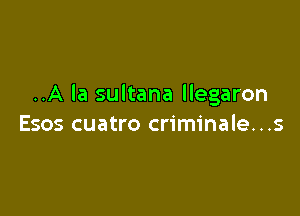 ..A la sultana llegaron
Esos cuatro criminale...s